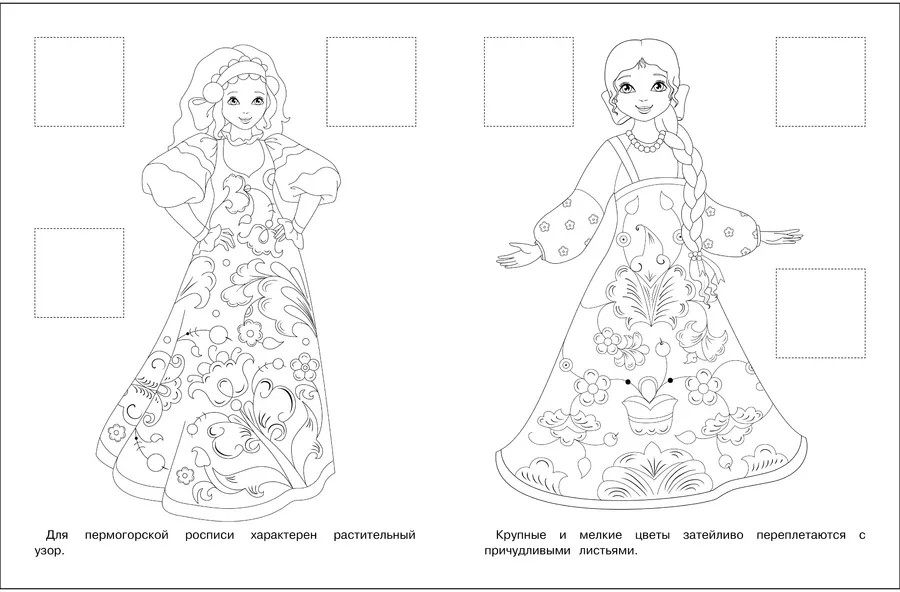 Для пермогорской росписи характерен растительный узор.

Крупные и мелкие цветы затейливо переплетаются с причудливыми листьями.